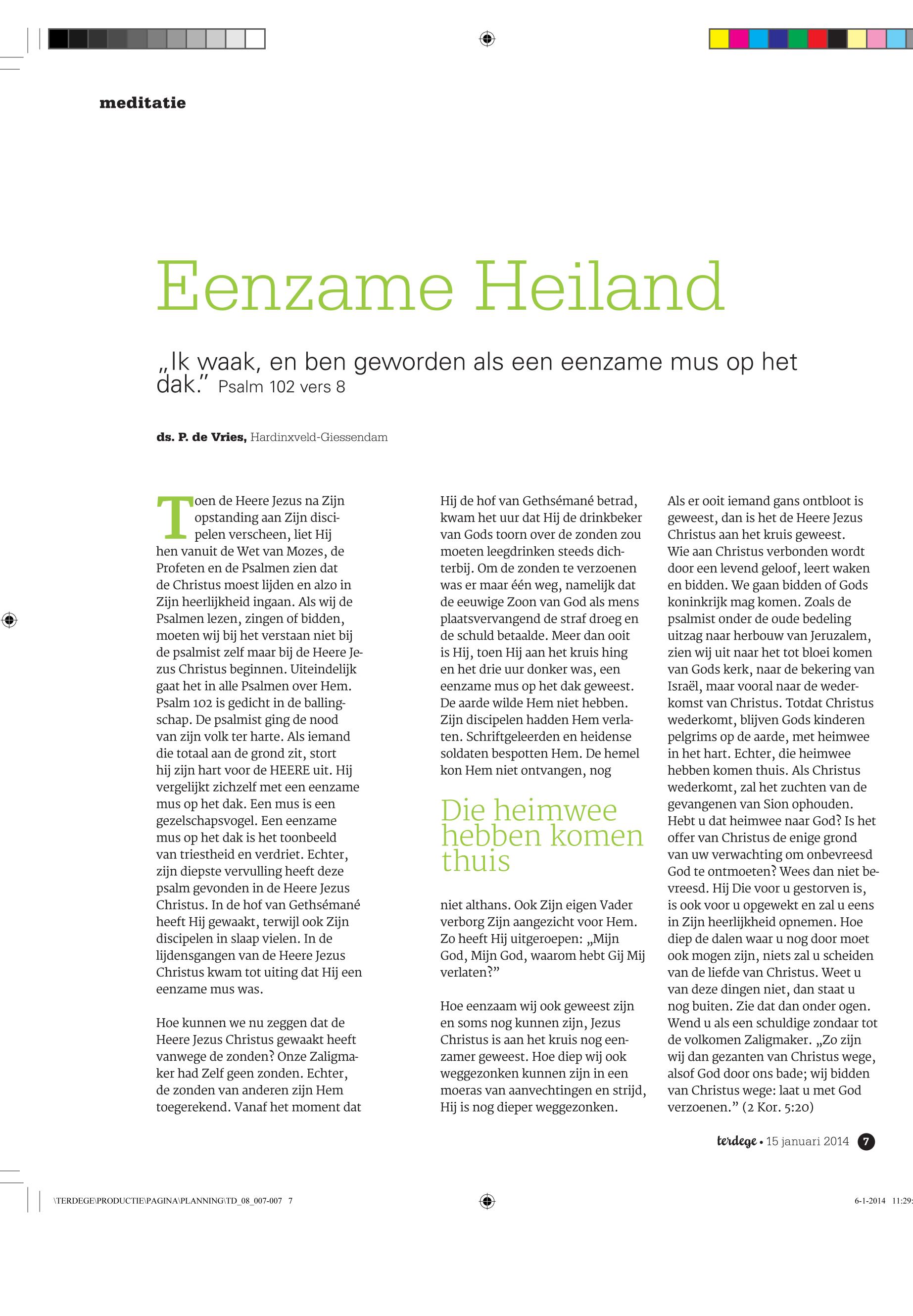 meditatie

Eenzame Heiland

„Ik waak, en ben geworden als een eenzame mus op het dak.” Psalm 102 vers 8

ds. P. de Vries, Hardinxveld-Giessendam

Toen de Heere Jezus na Zijn opstanding aan Zijn discipelen verscheen, liet Hij hen vanuit de Wet van Mozes, de Profeten en de Psalmen zien dat de Christus moest lijden en alzo in Zijn heerlijkheid ingaan. Als wij de Psalmen lezen, zingen of bidden, moeten wij bij het verstaan niet bij de psalmist zelf maar bij de Heere Jezus Christus beginnen. Uiteindelijk gaat het in alle Psalmen over Hem. Psalm 102 is gedicht in de ballingschap. De psalmist ging de nood van zijn volk ter harte. Als iemand die totaal aan de grond zit, stort hij zijn hart voor de HEERE uit. Hij vergelijkt zichzelf met een eenzame mus op het dak. Een mus is een gezelschapsvogel. Een eenzame mus op het dak is het toonbeeld van triestheid en verdriet. Echter, zijn diepste vervulling heeft deze psalm gevonden in de Heere Jezus Christus. In de hof van Gethsémané heeft Hij gewaakt, terwijl ook Zijn discipelen in slaap vielen. In de lijdensgangen van de Heere Jezus Christus kwam tot uiting dat Hij een eenzame mus was.

Hoe kunnen we nu zeggen dat de Heere Jezus Christus gewaakt heeft vanwege de zonden? Onze Zaligmaker had Zelf geen zonden. Echter, de zonden van anderen zijn Hem toegerekend. Vanaf het moment dat Hij de hof van Gethsémané betrad, kwam het uur dat Hij de drinkbeker van Gods toorn over de zonden zou moeten leegdrinken steeds dichterbij. Om de zonden te verzoenen was er maar één weg, namelijk dat de eeuwige Zoon van God als mens plaatsvervangend de straf droeg en de schuld betaalde. Meer dan ooit is Hij, toen Hij aan het kruis hing en het drie uur donker was, een eenzame mus op het dak geweest. De aarde wilde Hem niet hebben. Zijn discipelen hadden Hem verlaten. Schriftgeleerden en heidense soldaten bespotten Hem. De hemel kon Hem niet ontvangen, nog

Die heimwee hebben komen thuis

niet althans. Ook Zijn eigen Vader verborg Zijn aangezicht voor Hem. Zo heeft Hij uitgeroepen: „Mijn God, Mijn God, waarom hebt Gij Mij verlaten?”

Hoe eenzaam wij ook geweest zijn en soms nog kunnen zijn, Jezus Christus is aan het kruis nog eenzamer geweest. Hoe diep wij ook weggezonken kunnen zijn in een moeras van aanvechtingen en strijd, Hij is nog dieper weggezonken.

Als er ooit iemand gans ontbloot is geweest, dan is het de Heere Jezus Christus aan het kruis geweest. Wie aan Christus verbonden wordt door een levend geloof, leert waken en bidden. We gaan bidden of Gods koninkrijk mag komen. Zoals de psalmist onder de oude bedeling uitzag naar herbouw van Jeruzalem, zien wij uit naar het tot bloei komen van Gods kerk, naar de bekering van Israël, maar vooral naar de wederkomst van Christus. Totdat Christus wederkomt, blijven Gods kinderen pelgrims op de aarde, met heimwee in het hart. Echter, die heimwee hebben komen thuis. Als Christus wederkomt, zal het zuchten van de gevangenen van Sion ophouden. Hebt u dat heimwee naar God? Is het offer van Christus de enige grond van uw verwachting om onbevreesd God te ontmoeten? Wees dan niet bevreesd. Hij Die voor u gestorven is, is ook voor u opgewekt en zal u eens in Zijn heerlijkheid opnemen. Hoe diep de dalen waar u nog door moet ook mogen zijn, niets zal u scheiden van de liefde van Christus. Weet u van deze dingen niet, dan staat u nog buiten. Zie dat dan onder ogen. Wend u als een schuldige zondaar tot de volkomen Zaligmaker. „Zo zijn wij dan gezanten van Christus wege, alsof God door ons bade; wij bidden van Christus wege: laat u met God verzoenen.” (2 Kor. 5:20)

terdege • 15 januari 2014 7

\TERDEGE\PRODUCTIE\PAGINA\PLANNING\TD_08_007-007 7

6-1-2014 11:29: